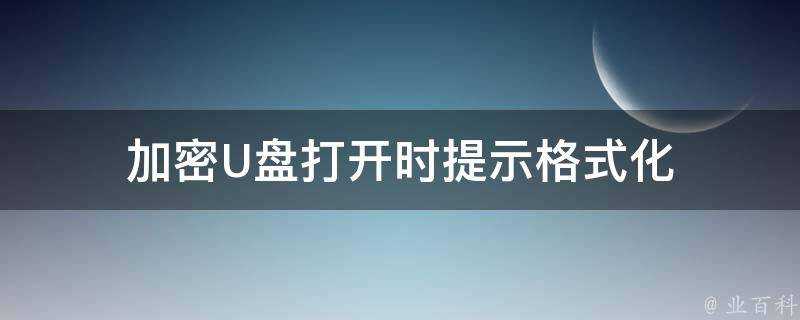 加密U盘打开时提示格式化

@ 业百科